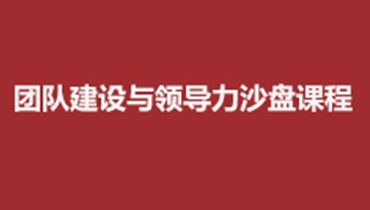 团队建设与领导力沙盘课程